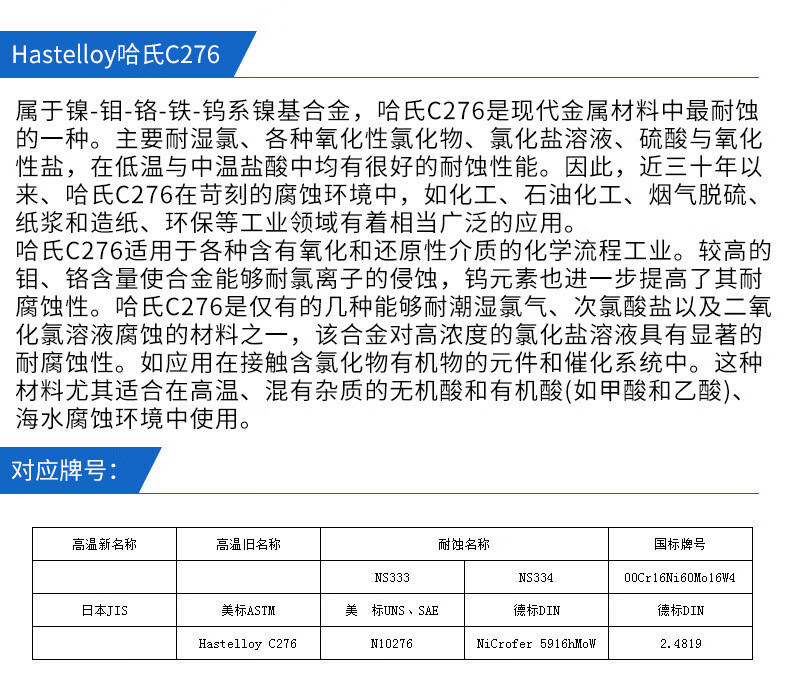 Hastelloy哈氏C276

属于镍-钼-铬-铁-钨系镍基合金，哈氏C276是现代金属材料中最耐蚀的一种。主要耐湿氯、各种氧化性氯化物、氯化盐溶液、硫酸与氧化性盐，在低温与中温盐酸中均有很好的耐蚀性能。因此，近三十年以来、哈氏C276在苛刻的腐蚀环境中，如化工、石油化工、烟气脱硫、纸浆和造纸、环保等工业领域有着相当广泛的应用。
哈氏C276适用于各种含有氧化和还原性介质的化学流程工业。较高的钼、铬含量使合金能够耐氯离子的侵蚀，钨元素也进一步提高了其耐腐蚀性。哈氏C276是仅有的几种能够耐潮湿氯气、次氯酸盐以及二氧化氯溶液腐蚀的材料之一，该合金对高浓度的氯化盐溶液具有显著的耐腐蚀性。如应用在接触含氯化物有机物的元件和催化系统中。这种材料尤其适合在高温、混有杂质的无机酸和有机酸(如甲酸和乙酸)、海水腐蚀环境中使用。

对应牌号：

| 高温新名称 | 高温旧名称 | 耐蚀名称 | | 国标牌号 |
|---|---|---|---|---|
| | | NS333 | NS334 | 00Cr16Ni60Mo16W4 |
| 日本JIS | 美标ASTM | 美 标UNS、SAE | 德标DIN | 德标DIN |
| | Hastelloy C276 | N10276 | NiCrofer 5916hMoW | 2.4819 |